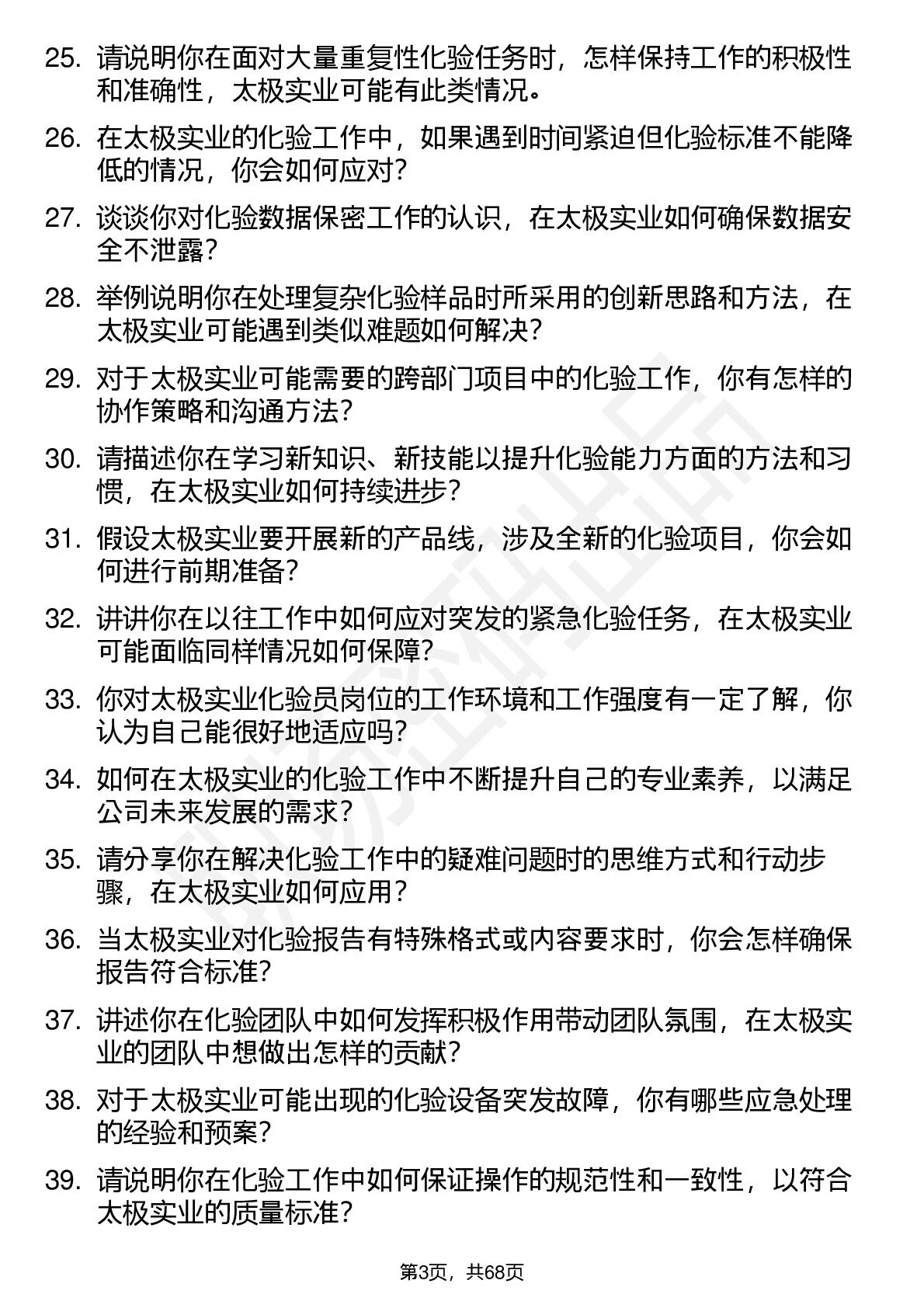 25. 请说明你在面对大量重复性化验任务时，怎样保持工作的积极性和准确性，太极实业可能有此类情况。

26. 在太极实业的化验工作中，如果遇到时间紧迫但化验标准不能降低的情况，你会如何应对？

27. 谈谈你对化验数据保密工作的认识，在太极实业如何确保数据安全不泄露？

28. 举例说明你在处理复杂化验样品时所采用的创新思路和方法，在太极实业可能遇到类似难题如何解决？

29. 对于太极实业可能需要的跨部门项目中的化验工作，你有怎样的协作策略和沟通方法？

30. 请描述你在学习新知识、新技能以提升化验能力方面的方法和习惯，在太极实业如何持续进步？

31. 假设太极实业要开展新的产品线，涉及全新的化验项目，你会如何进行前期准备？

32. 讲讲你在以往工作中如何应对突发的紧急化验任务，在太极实业可能面临同样情况如何保障？

33. 你对太极实业化验员岗位的工作环境和工作强度有一定了解，你认为自己能很好地适应吗？

34. 如何在太极实业的化验工作中不断提升自己的专业素养，以满足公司未来发展的需求？

35. 请分享你在解决化验工作中的疑难问题时的思维方式和行动步骤，在太极实业如何应用？

36. 当太极实业对化验报告有特殊格式或内容要求时，你会怎样确保报告符合标准？

37. 讲述你在化验团队中如何发挥积极作用带动团队氛围，在太极实业的团队中想做出怎样的贡献？

38. 对于太极实业可能出现的化验设备突发故障，你有哪些应急处理的经验和预案？

39. 请说明你在化验工作中如何保证操作的规范性和一致性，以符合太极实业的质量标准？

第3页，共68页